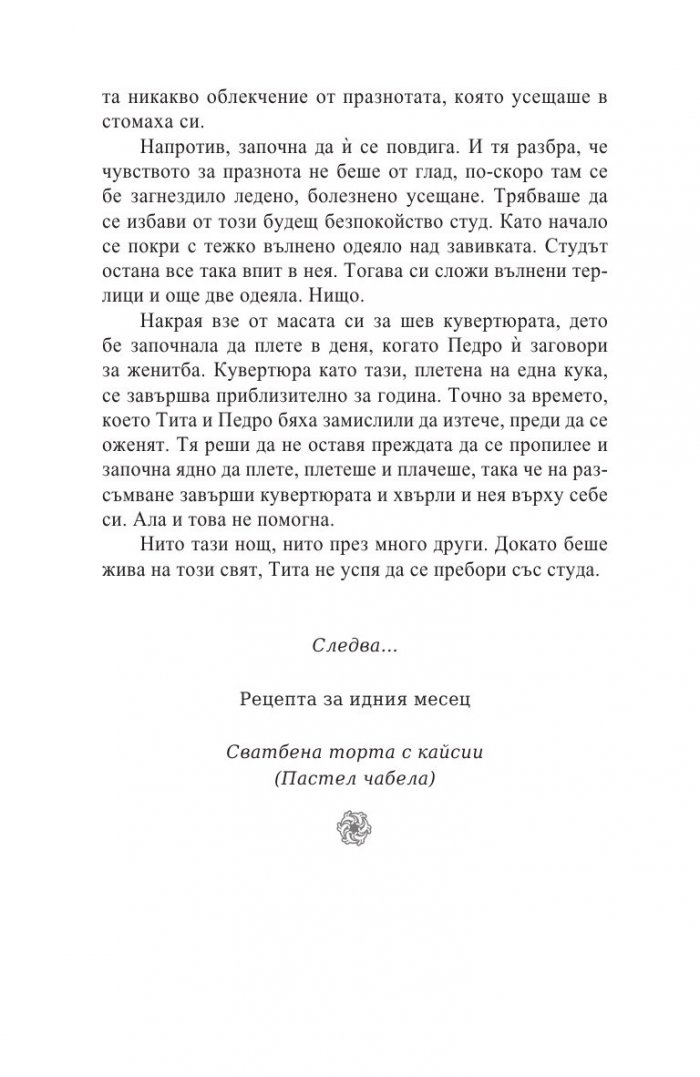 та никакво облекчение от празнотата, която усещаше в стомаха си.

Напротив, започна да ѝ се повдига. И тя разбра, че чувството за празнота не беше от глад, по-скоро там се бе загнездило ледено, болезнено усещане. Трябваше да се избави от този будещ безпокойство студ. Като начало се покри с тежко вълнено одеяло над завивката. Студът остана все така впит в нея. Тогава си сложи вълнени терлици и още две одеяла. Нищо.

Накрая взе от масата си за шев кувертюрата, дето бе започнала да плете в деня, когато Педро ѝ заговори за женитба. Кувертюра като тази, плетена на една кука, се завършва приблизително за година. Точно за времето, което Тита и Педро бяха замислили да изтече, преди да се оженят. Тя реши да не оставя преждата да се пропилее и започна ядно да плете, плетеше и плачеше, така че на разсъмване завърши кувертюрата и хвърли и нея върху себе си. Ала и това не помогна.

Нито тази нощ, нито през много други. Докато беше жива на този свят, Тита не успя да се пребори със студа.

Следва...

Рецепта за идния месец

Сватбена торта с кайсии
(Пастел чабела)